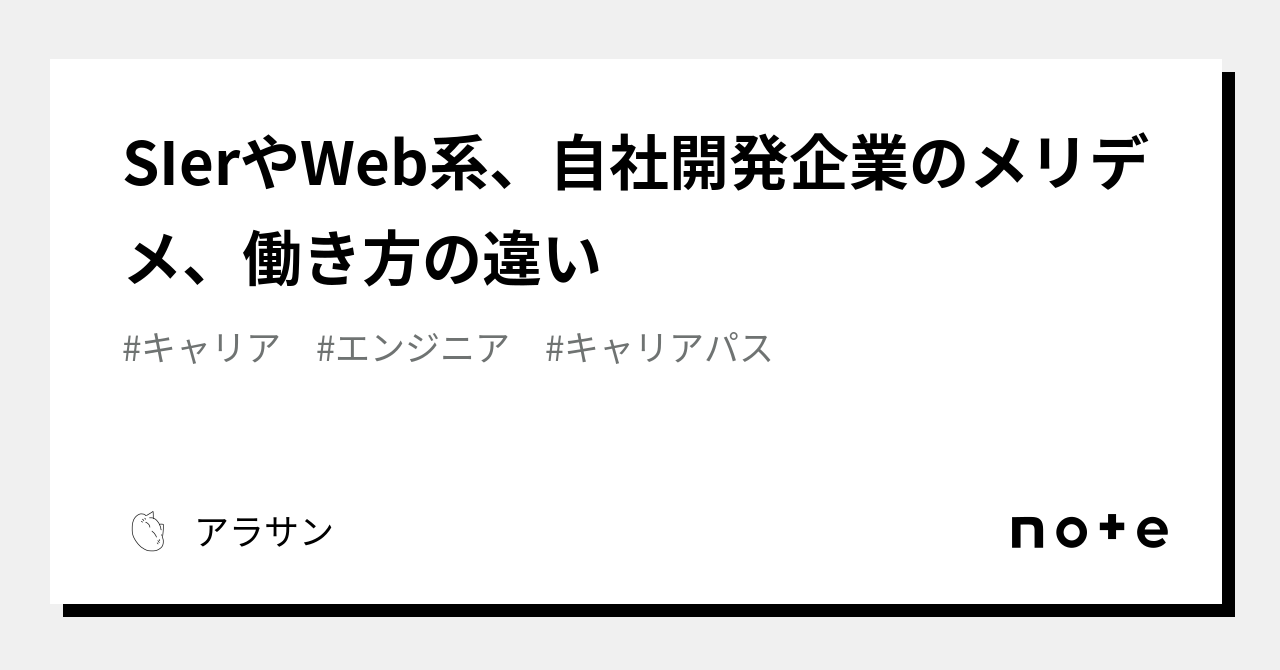 SIerやWeb系、自社開発企業のメリデメ、働き方の違い

#キャリア #エンジニア #キャリアパス

アラサン

note